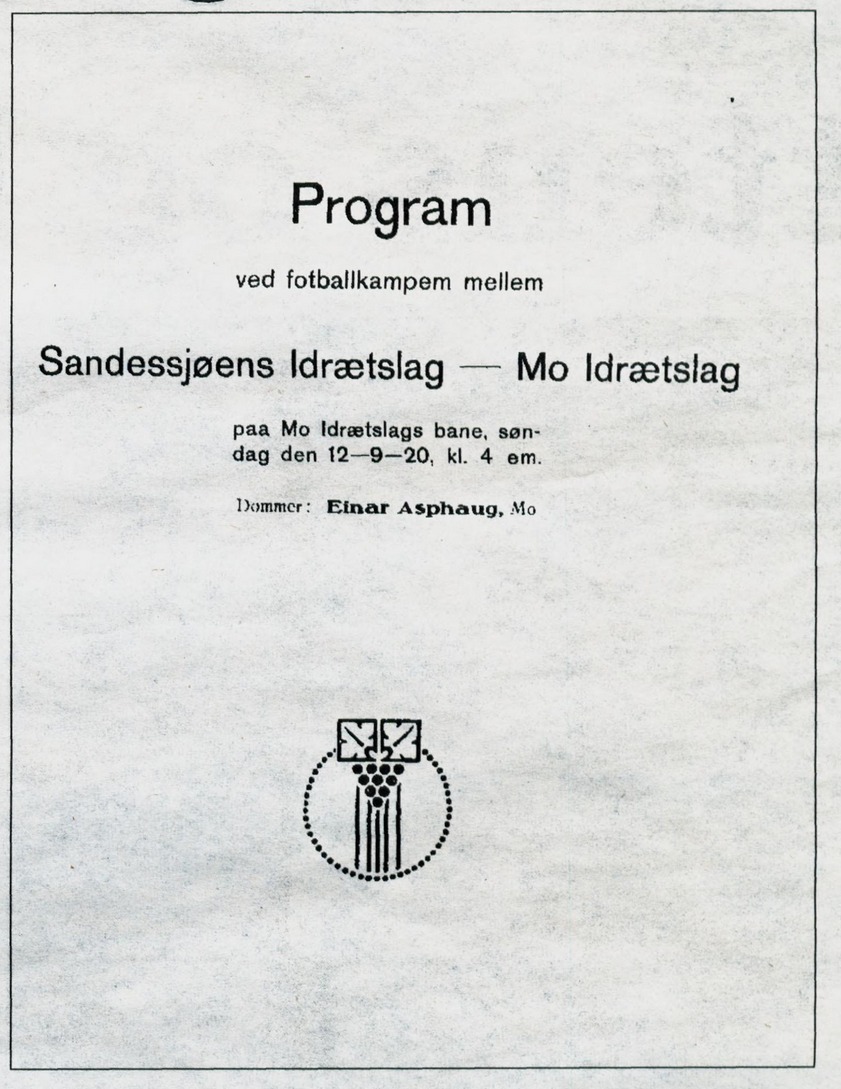 Program

ved fotballkampem mellem

Sandessjøens Idrætslag — Mo Idrætslag

paa Mo Idrætslags bane, søndag den 12—9—20, kl. 4 em.

Dommer: Einar Asphaug, Mo